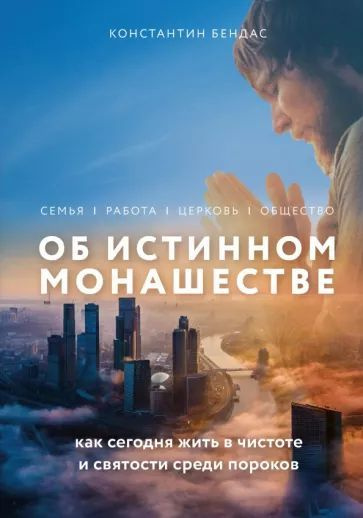 КОНСТАНТИН БЕНДАС

СЕМЬЯ I РАБОТА I ЦЕРКОВЬ I ОБЩЕСТВО

ОБ ИСТИННОМ МОНАШЕСТВЕ

как сегодня жить в чистоте и святости среди пороков